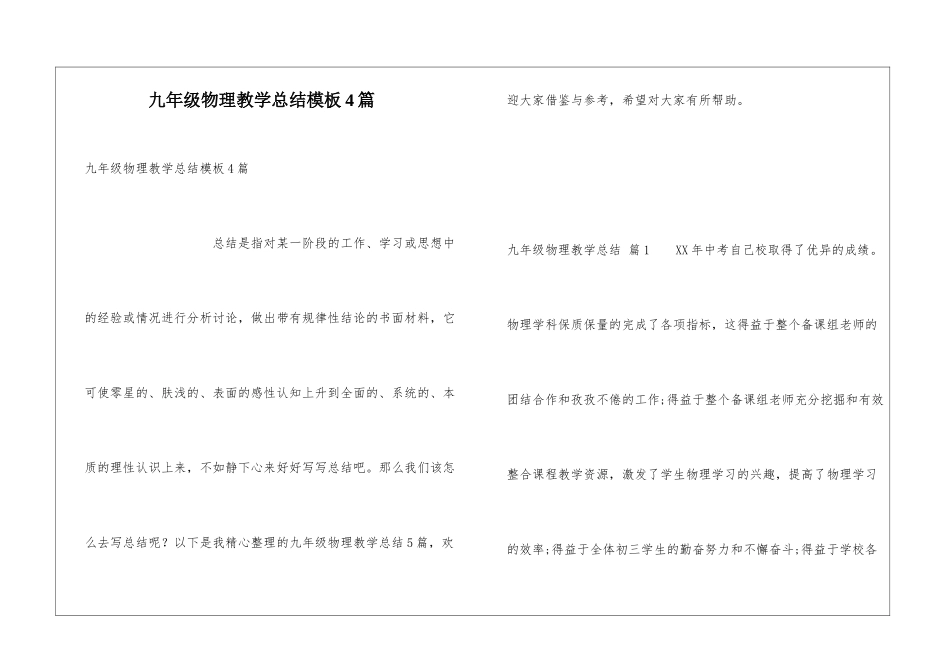 九年级物理教学总结模板4篇

九年级物理教学总结模板4篇

总结是指对某一阶段的工作、学习或思想中的经验或情况进行分析讨论，做出带有规律性结论的书面材料，它可使零星的、肤浅的、表面的感性认知上升到全面的、系统的、本质的理性认识上来，不如静下心来好好写写总结吧。那么我们该怎么去写总结呢？以下是我精心整理的九年级物理教学总结5篇，欢迎大家借鉴与参考，希望对大家有所帮助。

九年级物理教学总结 篇1 XX年中考自己校取得了优异的成绩。物理学科保质保量的完成了各项指标，这得益于整个备课组老师的团结合作和孜孜不倦的工作;得益于整个备课组老师充分挖掘和有效整合课程教学资源，激发了学生物理学习的兴趣，提高了物理学习的效率;得益于全体初三学生的勤奋努力和不懈奋斗;得益于学校各